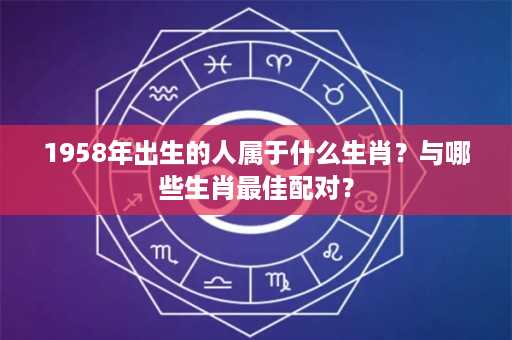 1958年出生的人属于什么生肖？与哪些生肖最佳配对？